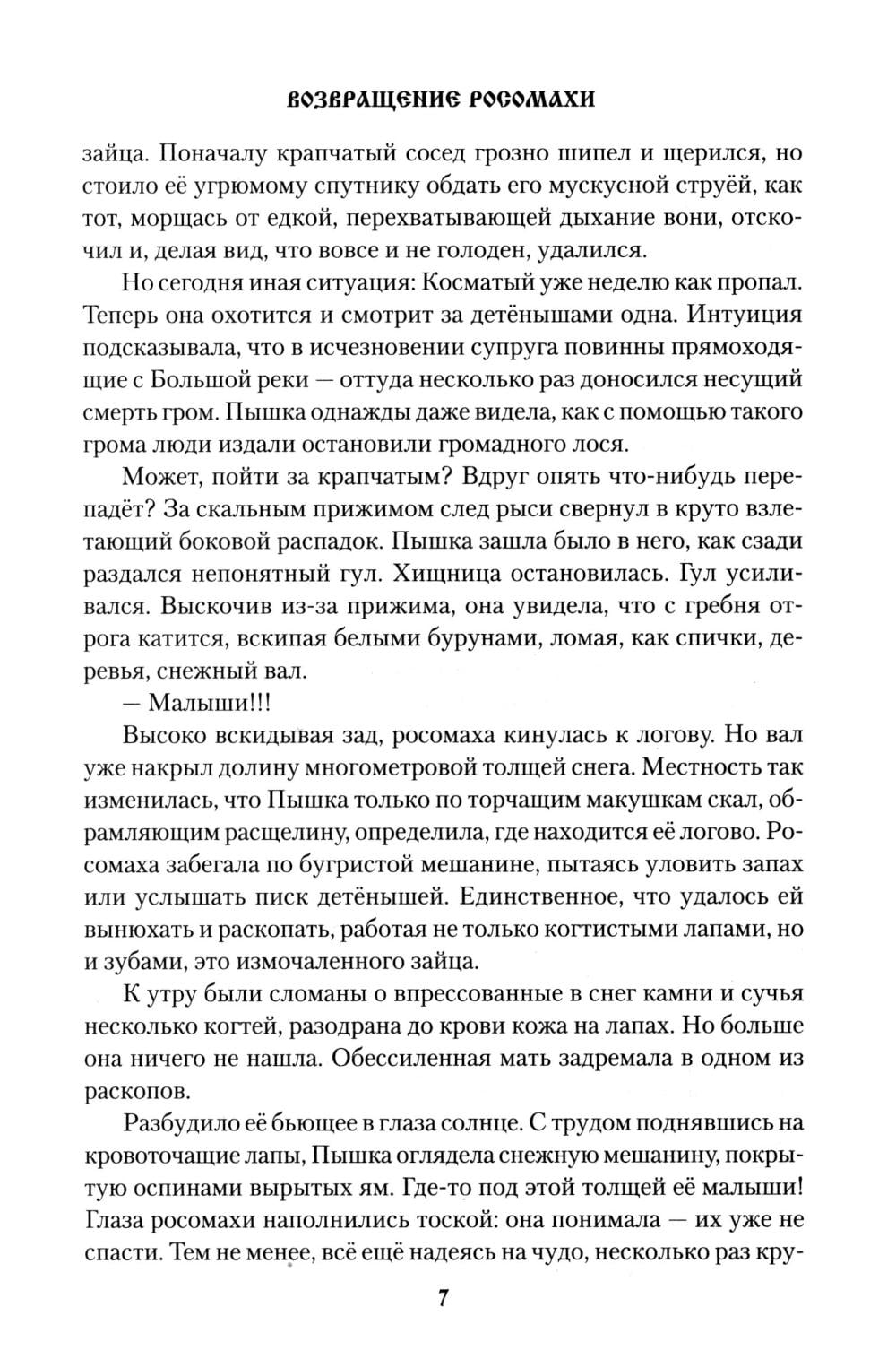 ВОЗВРАЩЕНИЕ РОСОМАХИ

зайца. Поначалу крапчатый сосед грозно шипел и щерился, но стоило её угрюмому спутнику обдать его мускусной струёй, как тот, морщась от едкой, перехватывающей дыхание вони, отскочил и, делая вид, что вовсе и не голоден, удалился.

Но сегодня иная ситуация: Косматый уже неделю как пропал. Теперь она охотится и смотрит за детёнышами одна. Интуиция подсказывала, что в исчезновении супруга повинны прямоходящие с Большой реки — оттуда несколько раз доносился несущий смерть гром. Пышка однажды даже видела, как с помощью такого грома люди издали остановили громадного лося.

Может, пойти за крапчатым? Вдруг опять что-нибудь перепадёт? За скальным прижимом след рыси свернул в круто взлетающий боковой распадок. Пышка зашла было в него, как сзади раздался непонятный гул. Хищница остановилась. Гул усиливался. Выскочив из-за прижима, она увидела, что с гребня отрога катится, вскипая белыми бурунами, ломая, как спички, деревья, снежный вал.

— Малыши!!!

Высоко вскидывая зад, росомаха кинулась к логову. Но вал уже накрыл долину многометровой толщей снега. Местность так изменилась, что Пышка только по торчащим макушкам скал, обрамляющим расщелину, определила, где находится её логово. Росомаха забегала по бугристой мешанине, пытаясь уловить запах или услышать писк детёнышей. Единственное, что удалось ей вынюхать и раскопать, работая не только когтистыми лапами, но и зубами, это измочаленного зайца.

К утру были сломаны о впрессованные в снег камни и сучья несколько когтей, разодрана до крови кожа на лапах. Но больше она ничего не нашла. Обессиленная мать задремала в одном из раскопов.

Разбудило её бьющее в глаза солнце. С трудом поднявшись на кровоточащие лапы, Пышка оглядела снежную мешанину, покрытую оспинами вырытых ям. Где-то под этой толщей её малыши! Глаза росомахи наполнились тоской: она понимала — их уже не спасти. Тем не менее, всё ещё надеясь на чудо, несколько раз кру-

7